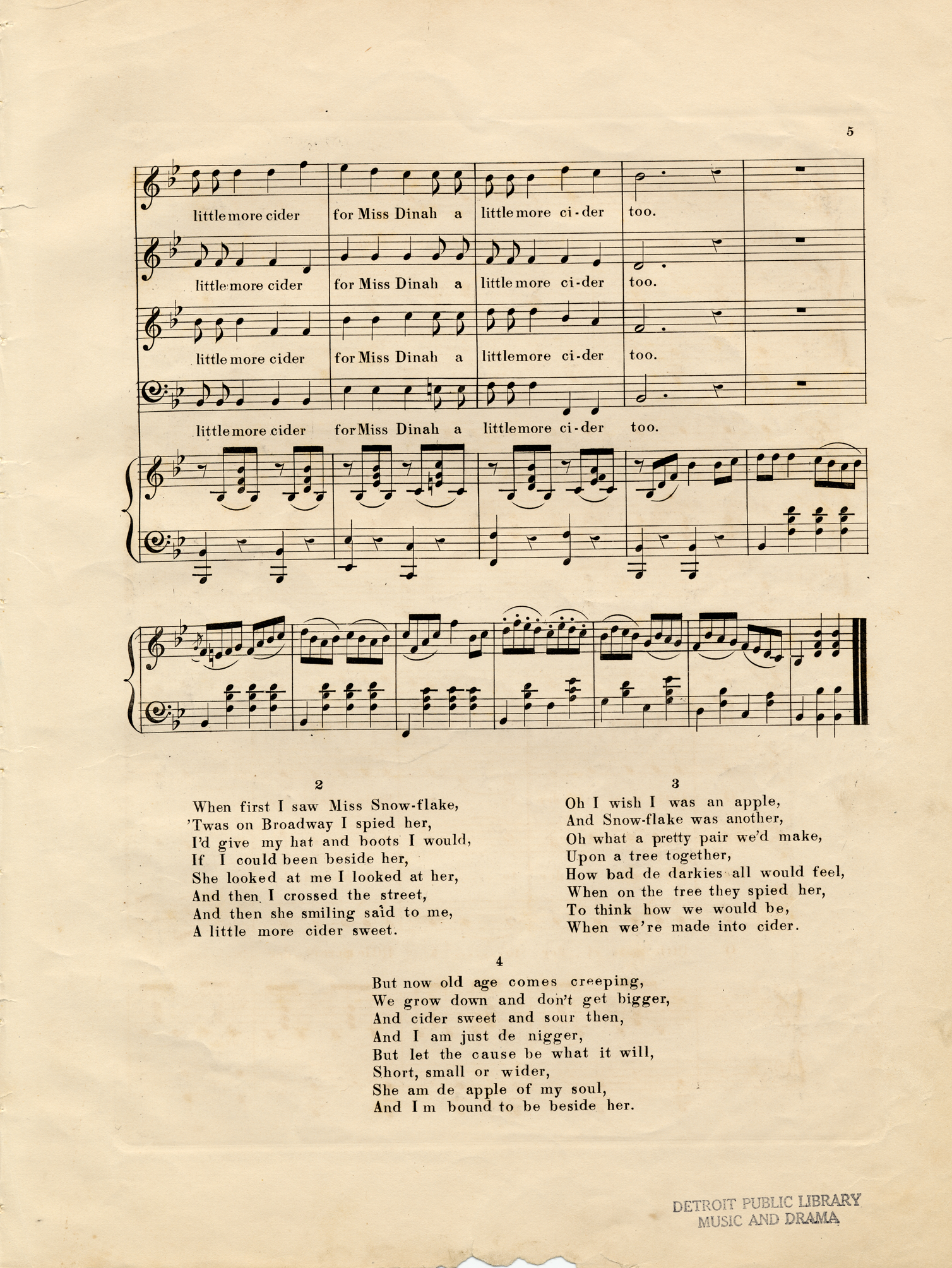 5

little more cider for Miss Dinah a little more ci-der too.

little more cider for Miss Dinah a little more ci-der too.

little more cider for Miss Dinah a little more ci-der too.

little more cider for Miss Dinah a little more ci-der too.

2

When first I saw Miss Snow-flake,
'Twas on Broadway I spied her,
I'd give my hat and boots I would,
If I could been beside her,
She looked at me I looked at her,
And then I crossed the street,
And then she smiling said to me,
A little more cider sweet.

3

Oh I wish I was an apple,
And Snow-flake was another,
Oh what a pretty pair we'd make,
Upon a tree together,
How bad de darkies all would feel,
When on the tree they spied her,
To think how we would be,
When we're made into cider.

4

But now old age comes creeping,
We grow down and don't get bigger,
And cider sweet and sour then,
And I am just de nigger,
But let the cause be what it will,
Short, small or wider,
She am de apple of my soul,
And I m bound to be beside her.

DETROIT PUBLIC LIBRARY
MUSIC AND DRAMA